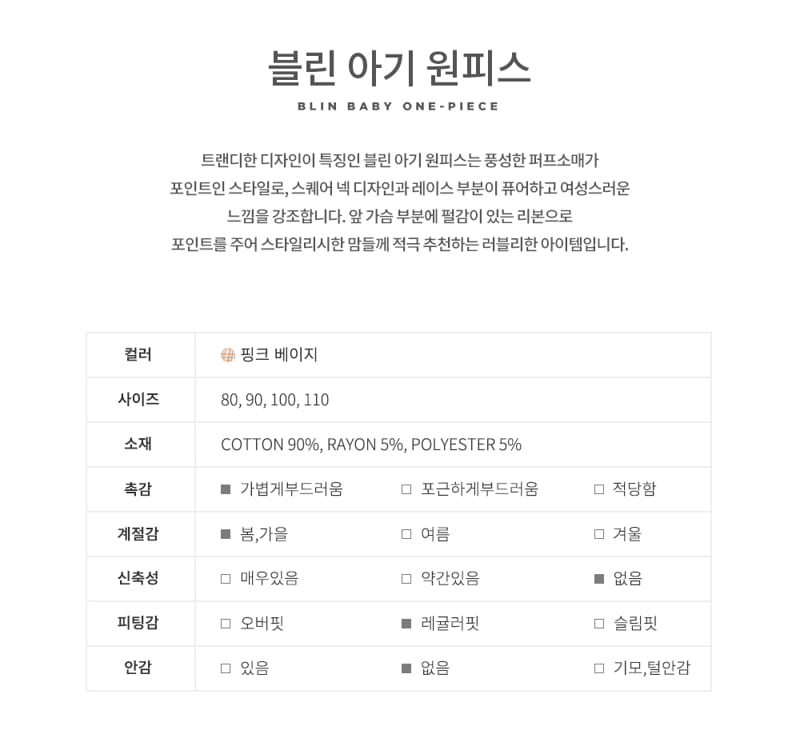 블린 아기 원피스
BLIN BABY ONE-PIECE

트랜디한 디자인이 특징인 블린 아기 원피스는 풍성한 퍼프소매가 포인트인 스타일로, 스퀘어 넥 디자인과 레이스 부분이 퓨어하고 여성스러운 느낌을 강조합니다. 앞 가슴 부분에 펄감이 있는 리본으로 포인트를 주어 스타일리시한 맘들께 적극 추천하는 러블리한 아이템입니다.

| 컬러 | 핑크 베이지 | | |
|---|---|---|---|
| 사이즈 | 80, 90, 100, 110 | | |
| 소재 | COTTON 90%, RAYON 5%, POLYESTER 5% | | |
| 촉감 | ■ 가볍게부드러움 | □ 포근하게부드러움 | □ 적당함 |
| 계절감 | ■ 봄,가을 | □ 여름 | □ 겨울 |
| 신축성 | □ 매우있음 | □ 약간있음 | ■ 없음 |
| 피팅감 | □ 오버핏 | ■ 레귤러핏 | □ 슬림핏 |
| 안감 | □ 있음 | ■ 없음 | □ 기모,털안감 |